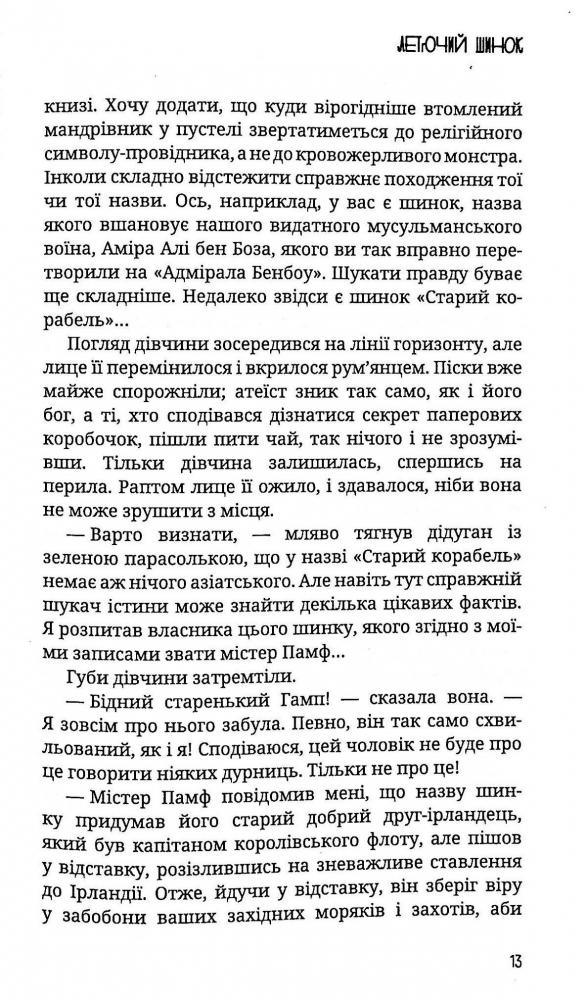 ЛЕТЮЧИЙ ШИНОК

книзі. Хочу додати, що куди вірогідніше втомлений мандрівник у пустелі звертатиметься до релігійного символу-провідника, а не до кровожерливого монстра. Інколи складно відстежити справжнє походження тої чи тої назви. Ось, наприклад, у вас є шинок, назва якого вшановує нашого видатного мусульманського воїна, Аміра Алі бен Боза, якого ви так вправно перетворили на «Адмірала Бенбоу». Шукати правду буває ще складніше. Недалеко звідси є шинок «Старий корабель»...

Погляд дівчини зосередився на лінії горизонту, але лице її перемінилося і вкрилося рум'янцем. Піски вже майже спорожніли; атеїст зник так само, як і його бог, а ті, хто сподівався дізнатися секрет паперових коробочок, пішли пити чай, так нічого і не зрозумівши. Тільки дівчина залишилась, спершись на перила. Раптом лице її ожило, і здавалося, ніби вона не може зрушити з місця.

— Варто визнати, — мляво тягнув дідуган із зеленою парасолькою, що у назві «Старий корабель» немає аж нічого азіатського. Але навіть тут справжній шукач істини може знайти декілька цікавих фактів. Я розпитав власника цього шинку, якого згідно з моїми записами звати містер Памф...

Губи дівчини затремтіли.

— Бідний старенький Гамп! — сказала вона. — Я зовсім про нього забула. Певно, він так само схвильований, як і я! Сподіваюся, цей чоловік не буде про це говорити ніяких дурниць. Тільки не про це!

— Містер Памф повідомив мені, що назву шинку придумав його старий добрий друг-ірландець, який був капітаном королівського флоту, але пішов у відставку, розізлившись на зневажливе ставлення до Ірландії. Отже, йдучи у відставку, він зберіг віру у забобони ваших західних моряків і захотів, аби

13